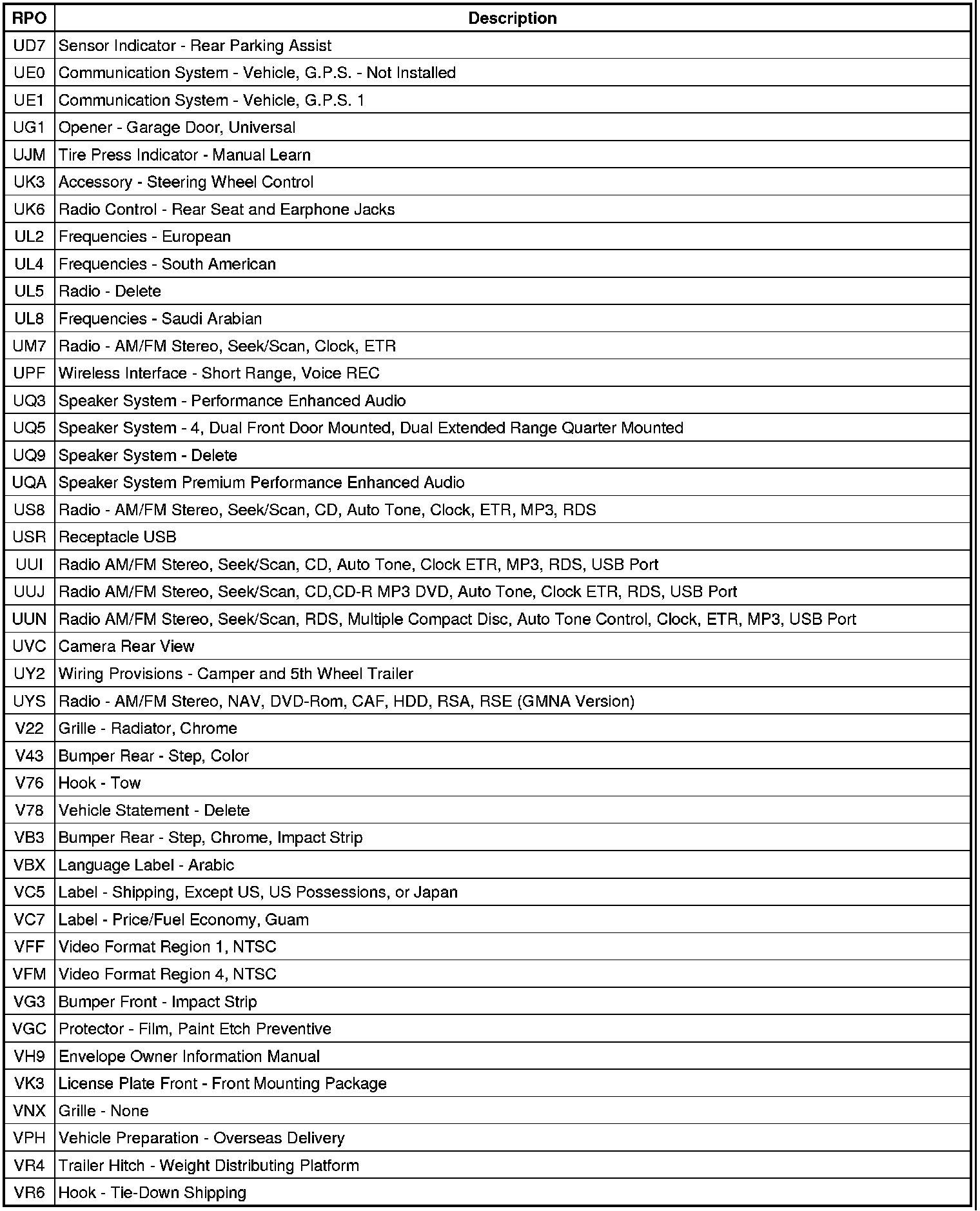 | RPO | Description |
|---|---|
| UD7 | Sensor Indicator - Rear Parking Assist |
| UE0 | Communication System - Vehicle, G.P.S. - Not Installed |
| UE1 | Communication System - Vehicle, G.P.S. 1 |
| UG1 | Opener - Garage Door, Universal |
| UJM | Tire Press Indicator - Manual Learn |
| UK3 | Accessory - Steering Wheel Control |
| UK6 | Radio Control - Rear Seat and Earphone Jacks |
| UL2 | Frequencies - European |
| UL4 | Frequencies - South American |
| UL5 | Radio - Delete |
| UL8 | Frequencies - Saudi Arabian |
| UM7 | Radio - AM/FM Stereo, Seek/Scan, Clock, ETR |
| UPF | Wireless Interface - Short Range, Voice REC |
| UQ3 | Speaker System - Performance Enhanced Audio |
| UQ5 | Speaker System - 4, Dual Front Door Mounted, Dual Extended Range Quarter Mounted |
| UQ9 | Speaker System - Delete |
| UQA | Speaker System Premium Performance Enhanced Audio |
| US8 | Radio - AM/FM Stereo, Seek/Scan, CD, Auto Tone, Clock, ETR, MP3, RDS |
| USR | Receptacle USB |
| UUI | Radio AM/FM Stereo, Seek/Scan, CD, Auto Tone, Clock ETR, MP3, RDS, USB Port |
| UUJ | Radio AM/FM Stereo, Seek/Scan, CD,CD-R MP3 DVD, Auto Tone, Clock ETR, RDS, USB Port |
| UUN | Radio AM/FM Stereo, Seek/Scan, RDS, Multiple Compact Disc, Auto Tone Control, Clock, ETR, MP3, USB Port |
| UVC | Camera Rear View |
| UY2 | Wiring Provisions - Camper and 5th Wheel Trailer |
| UYS | Radio - AM/FM Stereo, NAV, DVD-Rom, CAF, HDD, RSA, RSE (GMNA Version) |
| V22 | Grille - Radiator, Chrome |
| V43 | Bumper Rear - Step, Color |
| V76 | Hook - Tow |
| V78 | Vehicle Statement - Delete |
| VB3 | Bumper Rear - Step, Chrome, Impact Strip |
| VBX | Language Label - Arabic |
| VC5 | Label - Shipping, Except US, US Possessions, or Japan |
| VC7 | Label - Price/Fuel Economy, Guam |
| VFF | Video Format Region 1, NTSC |
| VFM | Video Format Region 4, NTSC |
| VG3 | Bumper Front - Impact Strip |
| VGC | Protector - Film, Paint Etch Preventive |
| VH9 | Envelope Owner Information Manual |
| VK3 | License Plate Front - Front Mounting Package |
| VNX | Grille - None |
| VPH | Vehicle Preparation - Overseas Delivery |
| VR4 | Trailer Hitch - Weight Distributing Platform |
| VR6 | Hook - Tie-Down Shipping |